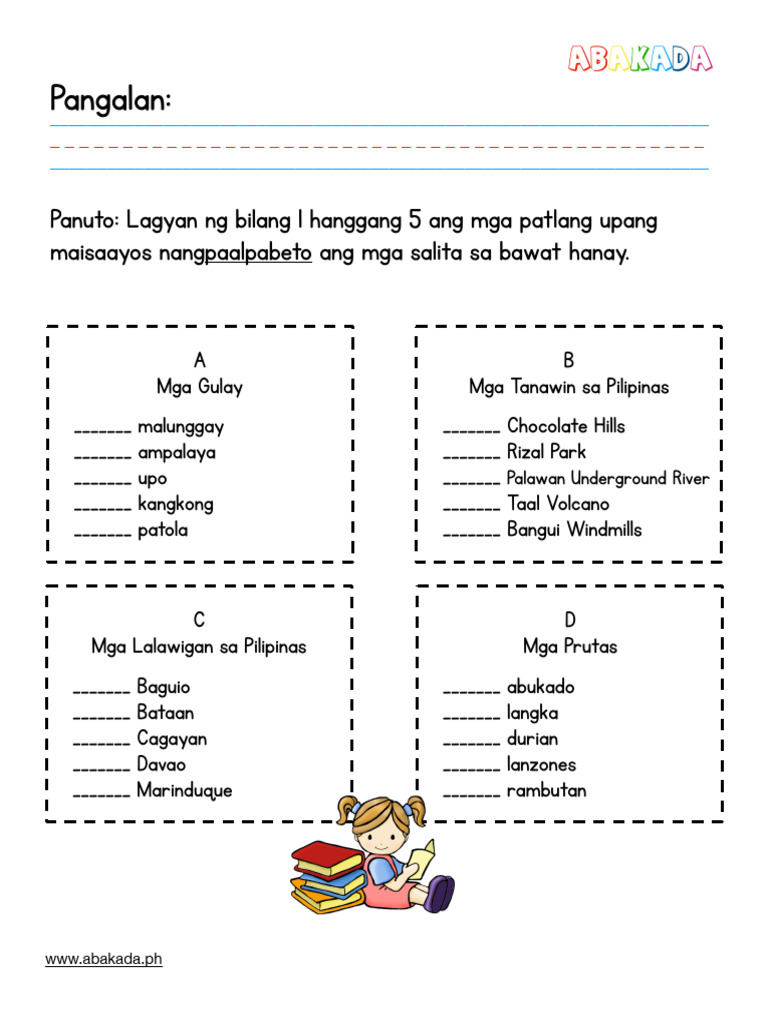 ABAKADA

Pangalan:

Panuto: Lagyan ng bilang 1 hanggang 5 ang mga patlang upang maisaayos nangpaalpabeto ang mga salita sa bawat hanay.

A
Mga Gulay

_______ malunggay
_______ ampalaya
_______ upo
_______ kangkong
_______ patola

B
Mga Tanawin sa Pilipinas

_______ Chocolate Hills
_______ Rizal Park
_______ Palawan Underground River
_______ Taal Volcano
_______ Bangui Windmills

C
Mga Lalawigan sa Pilipinas

_______ Baguio
_______ Bataan
_______ Cagayan
_______ Davao
_______ Marinduque

D
Mga Prutas

_______ abukado
_______ langka
_______ durian
_______ lanzones
_______ rambutan

www.abakada.ph